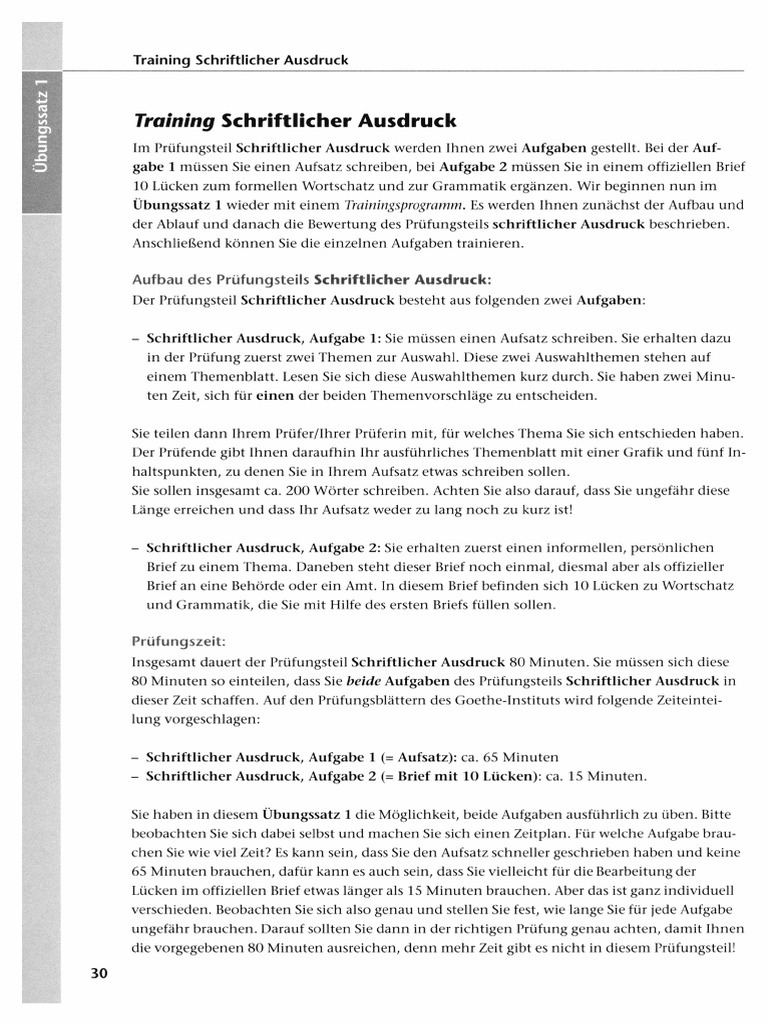 Übungssatz 1

Training Schriftlicher Ausdruck

Training Schriftlicher Ausdruck

Im Prüfungsteil Schriftlicher Ausdruck werden Ihnen zwei Aufgaben gestellt. Bei der Aufgabe 1 müssen Sie einen Aufsatz schreiben, bei Aufgabe 2 müssen Sie in einem offiziellen Brief 10 Lücken zum formellen Wortschatz und zur Grammatik ergänzen. Wir beginnen nun im Übungssatz 1 wieder mit einem Trainingsprogramm. Es werden Ihnen zunächst der Aufbau und der Ablauf und danach die Bewertung des Prüfungsteils schriftlicher Ausdruck beschrieben. Anschließend können Sie die einzelnen Aufgaben trainieren.

Aufbau des Prüfungsteils Schriftlicher Ausdruck:
Der Prüfungsteil Schriftlicher Ausdruck besteht aus folgenden zwei Aufgaben:

– Schriftlicher Ausdruck, Aufgabe 1: Sie müssen einen Aufsatz schreiben. Sie erhalten dazu in der Prüfung zuerst zwei Themen zur Auswahl. Diese zwei Auswahlthemen stehen auf einem Themenblatt. Lesen Sie sich diese Auswahlthemen kurz durch. Sie haben zwei Minuten Zeit, sich für einen der beiden Themenvorschläge zu entscheiden.

Sie teilen dann Ihrem Prüfer/Ihrer Prüferin mit, für welches Thema Sie sich entschieden haben. Der Prüfende gibt Ihnen daraufhin Ihr ausführliches Themenblatt mit einer Grafik und fünf Inhaltspunkten, zu denen Sie in Ihrem Aufsatz etwas schreiben sollen.
Sie sollen insgesamt ca. 200 Wörter schreiben. Achten Sie also darauf, dass Sie ungefähr diese Länge erreichen und dass Ihr Aufsatz weder zu lang noch zu kurz ist!

– Schriftlicher Ausdruck, Aufgabe 2: Sie erhalten zuerst einen informellen, persönlichen Brief zu einem Thema. Daneben steht dieser Brief noch einmal, diesmal aber als offizieller Brief an eine Behörde oder ein Amt. In diesem Brief befinden sich 10 Lücken zu Wortschatz und Grammatik, die Sie mit Hilfe des ersten Briefs füllen sollen.

Prüfungszeit:
Insgesamt dauert der Prüfungsteil Schriftlicher Ausdruck 80 Minuten. Sie müssen sich diese 80 Minuten so einteilen, dass Sie beide Aufgaben des Prüfungsteils Schriftlicher Ausdruck in dieser Zeit schaffen. Auf den Prüfungsblättern des Goethe-Instituts wird folgende Zeiteinteilung vorgeschlagen:

– Schriftlicher Ausdruck, Aufgabe 1 (= Aufsatz): ca. 65 Minuten
– Schriftlicher Ausdruck, Aufgabe 2 (= Brief mit 10 Lücken): ca. 15 Minuten.

Sie haben in diesem Übungssatz 1 die Möglichkeit, beide Aufgaben ausführlich zu üben. Bitte beobachten Sie sich dabei selbst und machen Sie sich einen Zeitplan. Für welche Aufgabe brauchen Sie wie viel Zeit? Es kann sein, dass Sie den Aufsatz schneller geschrieben haben und keine 65 Minuten brauchen, dafür kann es auch sein, dass Sie vielleicht für die Bearbeitung der Lücken im offiziellen Brief etwas länger als 15 Minuten brauchen. Aber das ist ganz individuell verschieden. Beobachten Sie sich also genau und stellen Sie fest, wie lange Sie für jede Aufgabe ungefähr brauchen. Darauf sollten Sie dann in der richtigen Prüfung genau achten, damit Ihnen die vorgegebenen 80 Minuten ausreichen, denn mehr Zeit gibt es nicht in diesem Prüfungsteil!

30